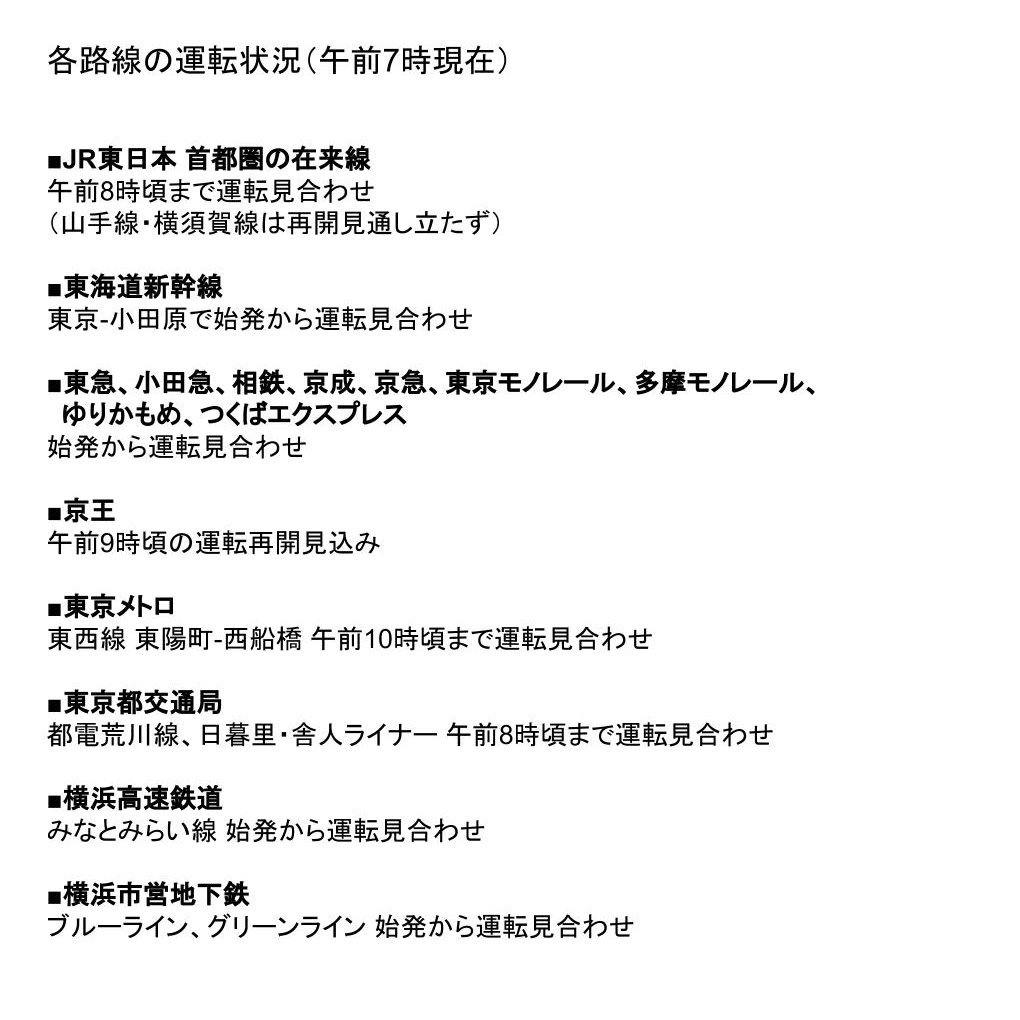 各路線の運転状況（午前7時現在）

■JR東日本 首都圏の在来線
午前8時頃まで運転見合わせ
（山手線・横須賀線は再開見通し立たず）

■東海道新幹線
東京-小田原で始発から運転見合わせ

■東急、小田急、相鉄、京成、京急、東京モノレール、多摩モノレール、ゆりかもめ、つくばエクスプレス
始発から運転見合わせ

■京王
午前9時頃の運転再開見込み

■東京メトロ
東西線 東陽町-西船橋 午前10時頃まで運転見合わせ

■東京都交通局
都電荒川線、日暮里・舎人ライナー 午前8時頃まで運転見合わせ

■横浜高速鉄道
みなとみらい線 始発から運転見合わせ

■横浜市営地下鉄
ブルーライン、グリーンライン 始発から運転見合わせ